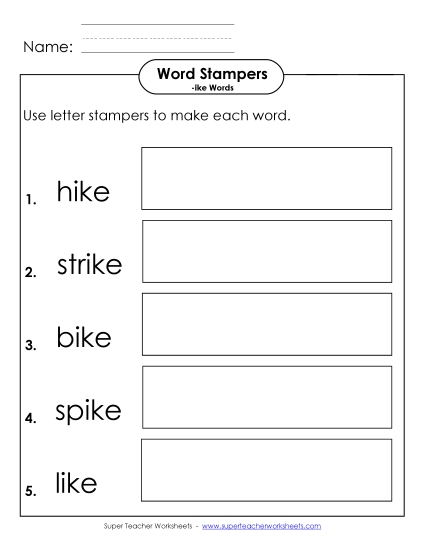 Name:

Word Stampers
-ike Words

Use letter stampers to make each word.

1. hike

2. strike

3. bike

4. spike

5. like

Super Teacher Worksheets - www.superteacherworksheets.com